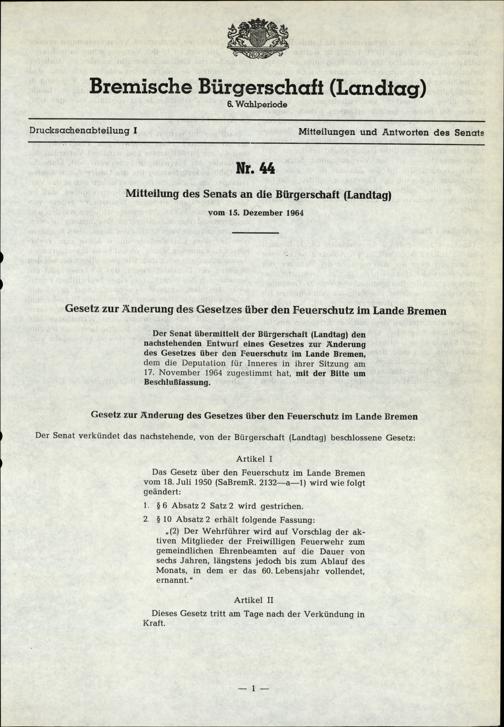 Bremische Bürgerschaft (Landtag)
6. Wahlperiode

Drucksachenabteilung I

Mitteilungen und Antworten des Senats

Nr. 44

Mitteilung des Senats an die Bürgerschaft (Landtag)

vom 15. Dezember 1964

Gesetz zur Änderung des Gesetzes über den Feuerschutz im Lande Bremen

Der Senat übermittelt der Bürgerschaft (Landtag) den nachstehenden Entwurf eines Gesetzes zur Änderung des Gesetzes über den Feuerschutz im Lande Bremen, dem die Deputation für Inneres in ihrer Sitzung am 17. November 1964 zugestimmt hat, mit der Bitte um Beschlußfassung.

Gesetz zur Änderung des Gesetzes über den Feuerschutz im Lande Bremen

Der Senat verkündet das nachstehende, von der Bürgerschaft (Landtag) beschlossene Gesetz:

Artikel I

Das Gesetz über den Feuerschutz im Lande Bremen vom 18. Juli 1950 (SaBremR. 2132—a—1) wird wie folgt geändert:

1. § 6 Absatz 2 Satz 2 wird gestrichen.

2. § 10 Absatz 2 erhält folgende Fassung:
„(2) Der Wehrführer wird auf Vorschlag der aktiven Mitglieder der Freiwilligen Feuerwehr zum gemeindlichen Ehrenbeamten auf die Dauer von sechs Jahren, längstens jedoch bis zum Ablauf des Monats, in dem er das 60. Lebensjahr vollendet, ernannt."

Artikel II

Dieses Gesetz tritt am Tage nach der Verkündung in Kraft.

— 1 —